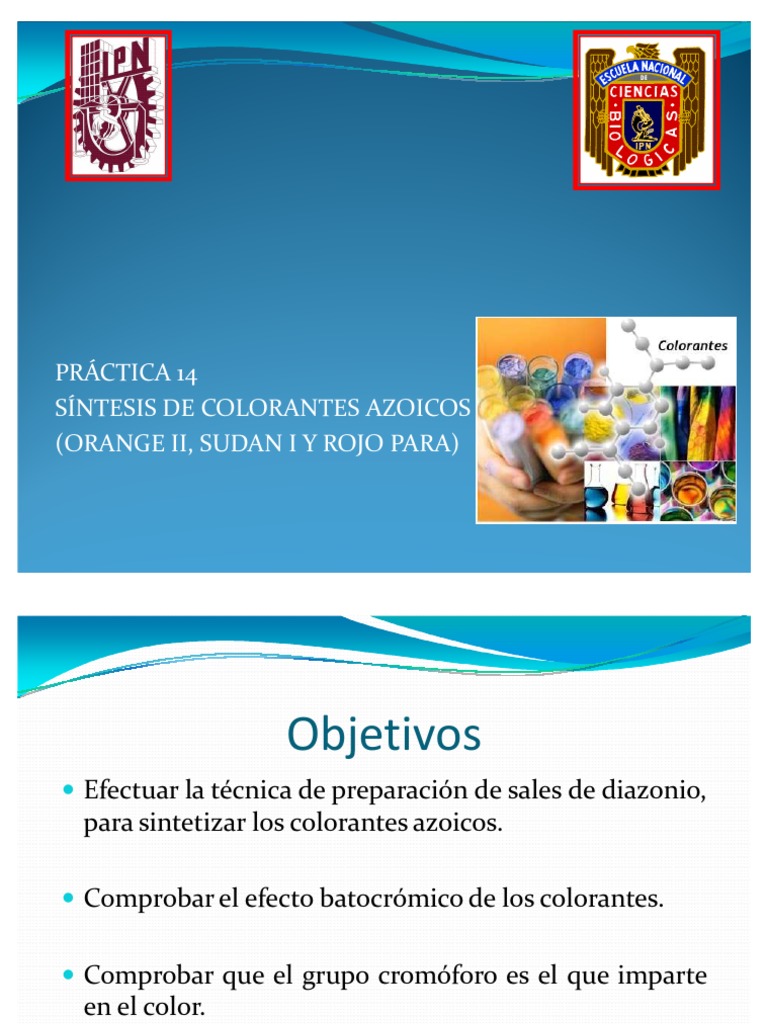 IPN

ESCUELA NACIONAL DE CIENCIAS BIOLOGICAS IPN

PRÁCTICA 14
SÍNTESIS DE COLORANTES AZOICOS
(ORANGE II, SUDAN I Y ROJO PARA)

Colorantes

Objetivos

Efectuar la técnica de preparación de sales de diazonio, para sintetizar los colorantes azoicos.

Comprobar el efecto batocrómico de los colorantes.

Comprobar que el grupo cromóforo es el que imparte en el color.